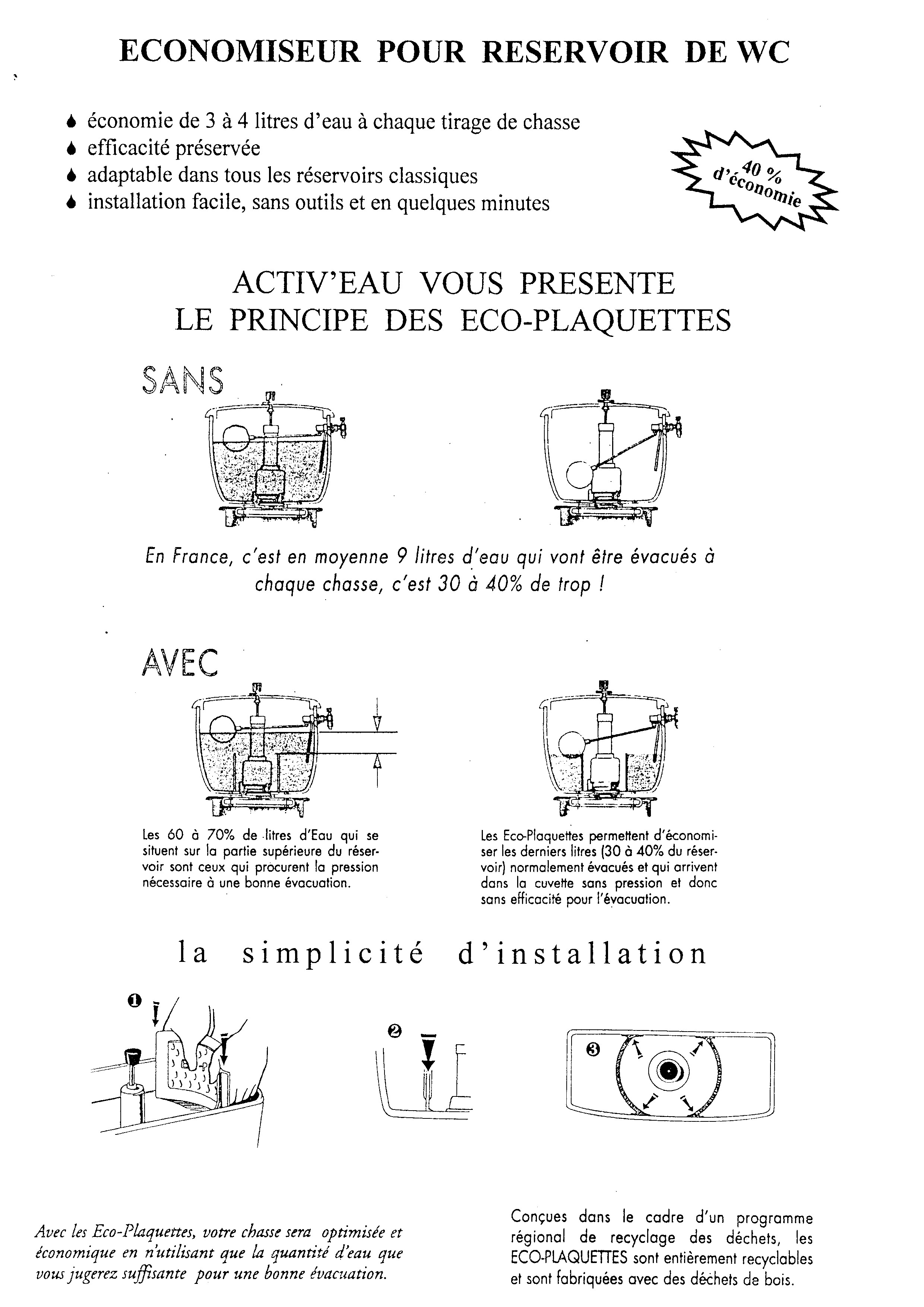 ECONOMISEUR POUR RESERVOIR DE WC

♦ économie de 3 à 4 litres d'eau à chaque tirage de chasse
♦ efficacité préservée
♦ adaptable dans tous les réservoirs classiques
♦ installation facile, sans outils et en quelques minutes

40 % d'économie

ACTIV'EAU VOUS PRESENTE
LE PRINCIPE DES ECO-PLAQUETTES

SANS

En France, c'est en moyenne 9 litres d'eau qui vont être évacués à chaque chasse, c'est 30 à 40% de trop !

AVEC

Les 60 à 70% de litres d'Eau qui se situent sur la partie supérieure du réservoir sont ceux qui procurent la pression nécessaire à une bonne évacuation.

Les Eco-Plaquettes permettent d'économiser les derniers litres (30 à 40% du réservoir) normalement évacués et qui arrivent dans la cuvette sans pression et donc sans efficacité pour l'évacuation.

la simplicité d'installation

❶

❷

❸

Avec les Eco-Plaquettes, votre chasse sera optimisée et économique en n'utilisant que la quantité d'eau que vous jugerez suffisante pour une bonne évacuation.

Conçues dans le cadre d'un programme régional de recyclage des déchets, les ECO-PLAQUETTES sont entièrement recyclables et sont fabriquées avec des déchets de bois.